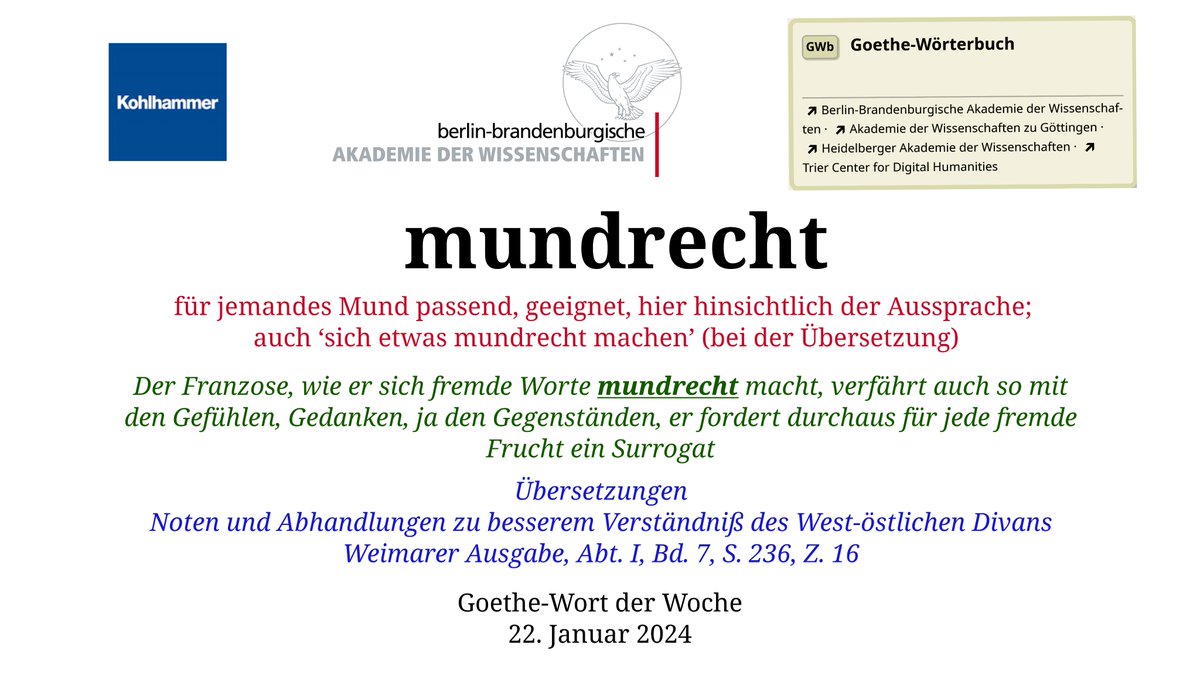 Kohlhammer

berlin-brandenburgische
AKADEMIE DER WISSENSCHAFTEN

GWb Goethe-Wörterbuch

↗ Berlin-Brandenburgische Akademie der Wissenschaften · ↗ Akademie der Wissenschaften zu Göttingen · ↗ Heidelberger Akademie der Wissenschaften · ↗ Trier Center for Digital Humanities

mundrecht

für jemandes Mund passend, geeignet, hier hinsichtlich der Aussprache; auch ‘sich etwas mundrecht machen’ (bei der Übersetzung)

Der Franzose, wie er sich fremde Worte mundrecht macht, verfährt auch so mit den Gefühlen, Gedanken, ja den Gegenständen, er fordert durchaus für jede fremde Frucht ein Surrogat

Übersetzungen
Noten und Abhandlungen zu besserem Verständniß des West-östlichen Divans
Weimarer Ausgabe, Abt. I, Bd. 7, S. 236, Z. 16

Goethe-Wort der Woche
22. Januar 2024